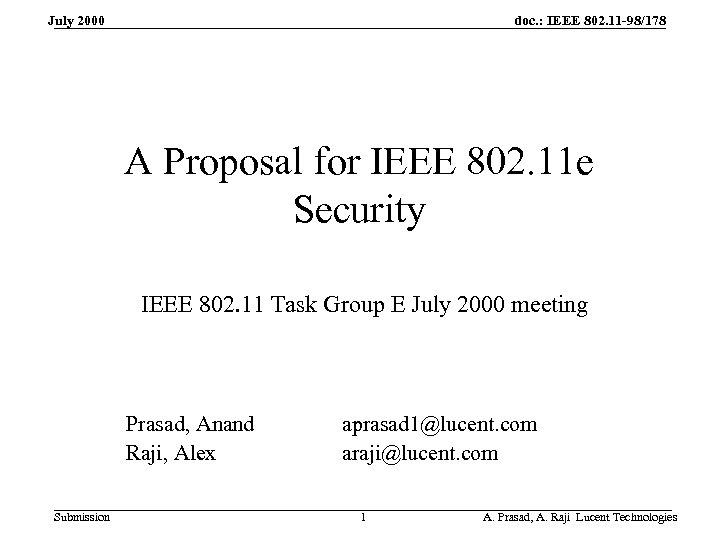 July 2000

doc.: IEEE 802.11-98/178

A Proposal for IEEE 802.11e Security

IEEE 802.11 Task Group E July 2000 meeting

Prasad, Anand aprasad1@lucent.com
Raji, Alex araji@lucent.com

Submission

1

A. Prasad, A. Raji Lucent Technologies